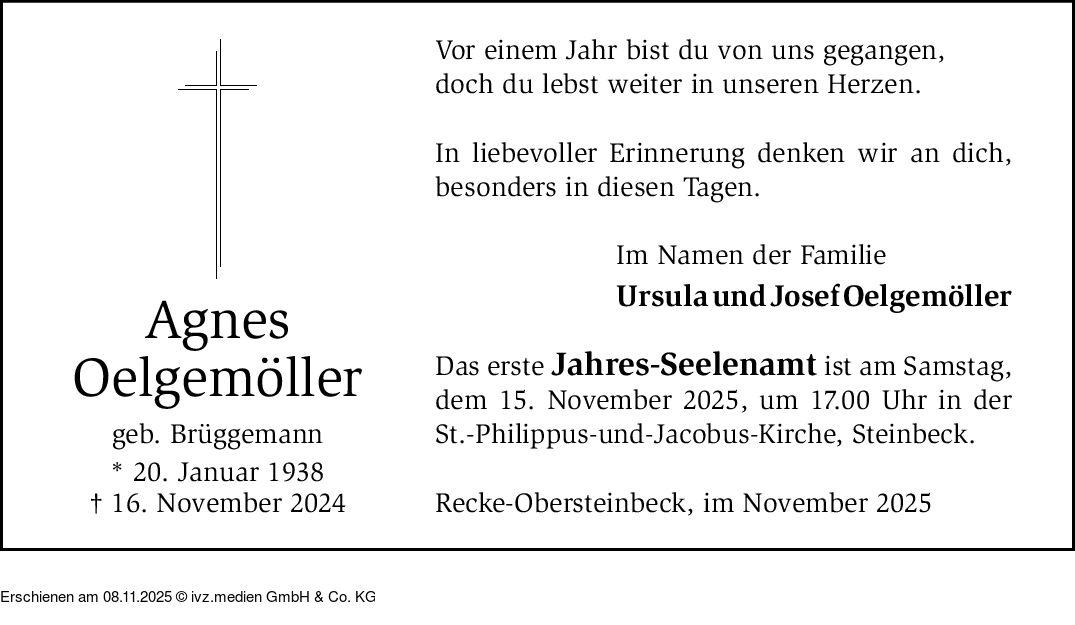 Agnes
Oelgemöller

geb. Brüggemann
* 20. Januar 1938
† 16. November 2024

Vor einem Jahr bist du von uns gegangen,
doch du lebst weiter in unseren Herzen.

In liebevoller Erinnerung denken wir an dich, besonders in diesen Tagen.

Im Namen der Familie
Ursula und Josef Oelgemöller

Das erste Jahres-Seelenamt ist am Samstag, dem 15. November 2025, um 17.00 Uhr in der St.-Philippus-und-Jacobus-Kirche, Steinbeck.

Recke-Obersteinbeck, im November 2025

Erschienen am 08.11.2025 © ivz.medien GmbH & Co. KG